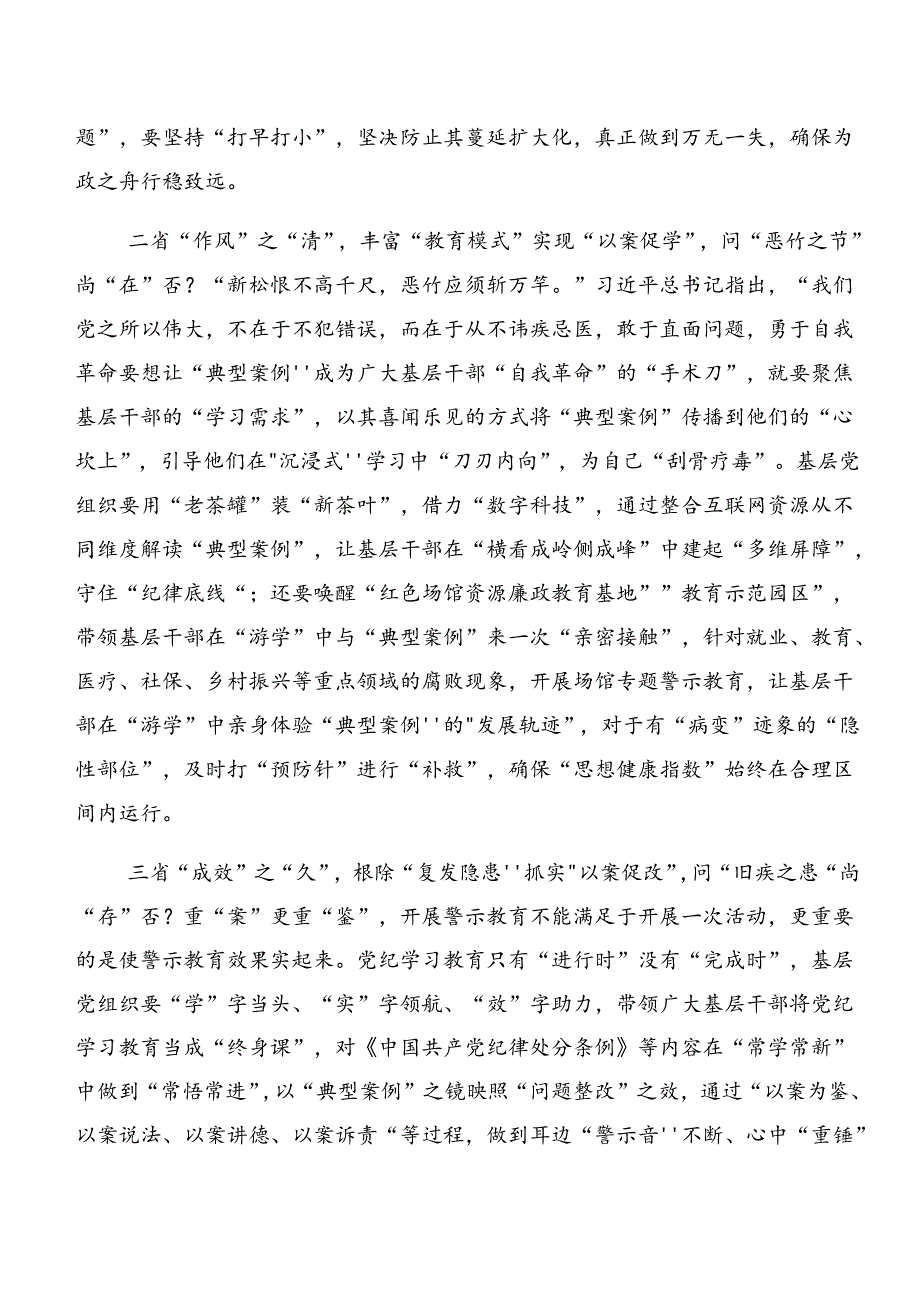 题”，要坚持“打早打小”，坚决防止其蔓延扩大化，真正做到万无一失，确保为政之舟行稳致远。

二省“作风”之“清”，丰富“教育模式”实现“以案促学”，问“恶竹之节”尚“在”否？“新松恨不高千尺，恶竹应须斩万竿。”习近平总书记指出，“我们党之所以伟大，不在于不犯错误，而在于从不讳疾忌医，敢于直面问题，勇于自我革命要想让“典型案例''成为广大基层干部“自我革命”的“手术刀”，就要聚焦基层干部的“学习需求”，以其喜闻乐见的方式将“典型案例”传播到他们的“心坎上”，引导他们在"沉浸式''学习中“刀刃内向”，为自己“刮骨疗毒”。基层党组织要用“老茶罐”装“新茶叶”，借力“数字科技”，通过整合互联网资源从不同维度解读“典型案例”，让基层干部在“横看成岭侧成峰”中建起“多维屏障”，守住“纪律底线“；还要唤醒“红色场馆资源廉政教育基地””教育示范园区”，带领基层干部在“游学”中与“典型案例”来一次“亲密接触”，针对就业、教育、医疗、社保、乡村振兴等重点领域的腐败现象，开展场馆专题警示教育，让基层干部在“游学”中亲身体验“典型案例''的"发展轨迹”，对于有“病变”迹象的“隐性部位”，及时打“预防针”进行“补救”，确保“思想健康指数”始终在合理区间内运行。

三省“成效”之“久”，根除“复发隐患''抓实"以案促改”,问“旧疾之患“尚“存”否？重“案”更重“鉴”，开展警示教育不能满足于开展一次活动，更重要的是使警示教育效果实起来。党纪学习教育只有“进行时”没有“完成时”，基层党组织要“学”字当头、“实”字领航、“效”字助力，带领广大基层干部将党纪学习教育当成“终身课”，对《中国共产党纪律处分条例》等内容在“常学常新”中做到“常悟常进”，以“典型案例”之镜映照“问题整改”之效，通过“以案为鉴、以案说法、以案讲德、以案诉责“等过程，做到耳边“警示音''不断、心中“重锤”